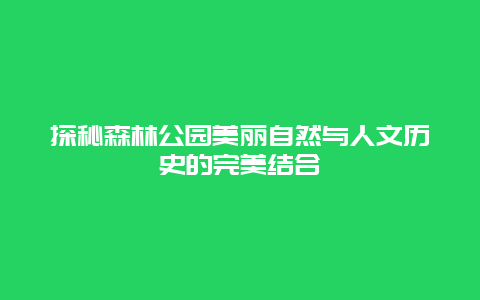 探秘森林公园美丽自然与人文历史的完美结合